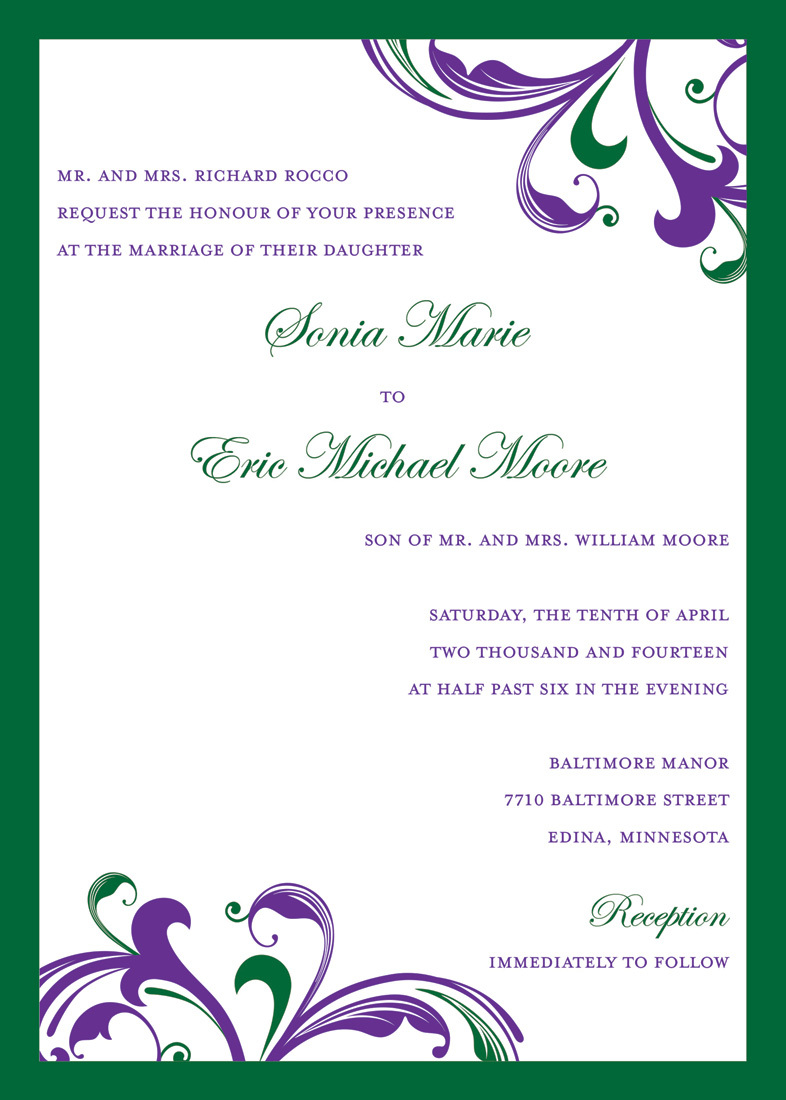 MR. AND MRS. RICHARD ROCCO
REQUEST THE HONOUR OF YOUR PRESENCE
AT THE MARRIAGE OF THEIR DAUGHTER

Sonia Marie

TO

Eric Michael Moore

SON OF MR. AND MRS. WILLIAM MOORE

SATURDAY, THE TENTH OF APRIL
TWO THOUSAND AND FOURTEEN
AT HALF PAST SIX IN THE EVENING

BALTIMORE MANOR
7710 BALTIMORE STREET
EDINA, MINNESOTA

Reception
IMMEDIATELY TO FOLLOW